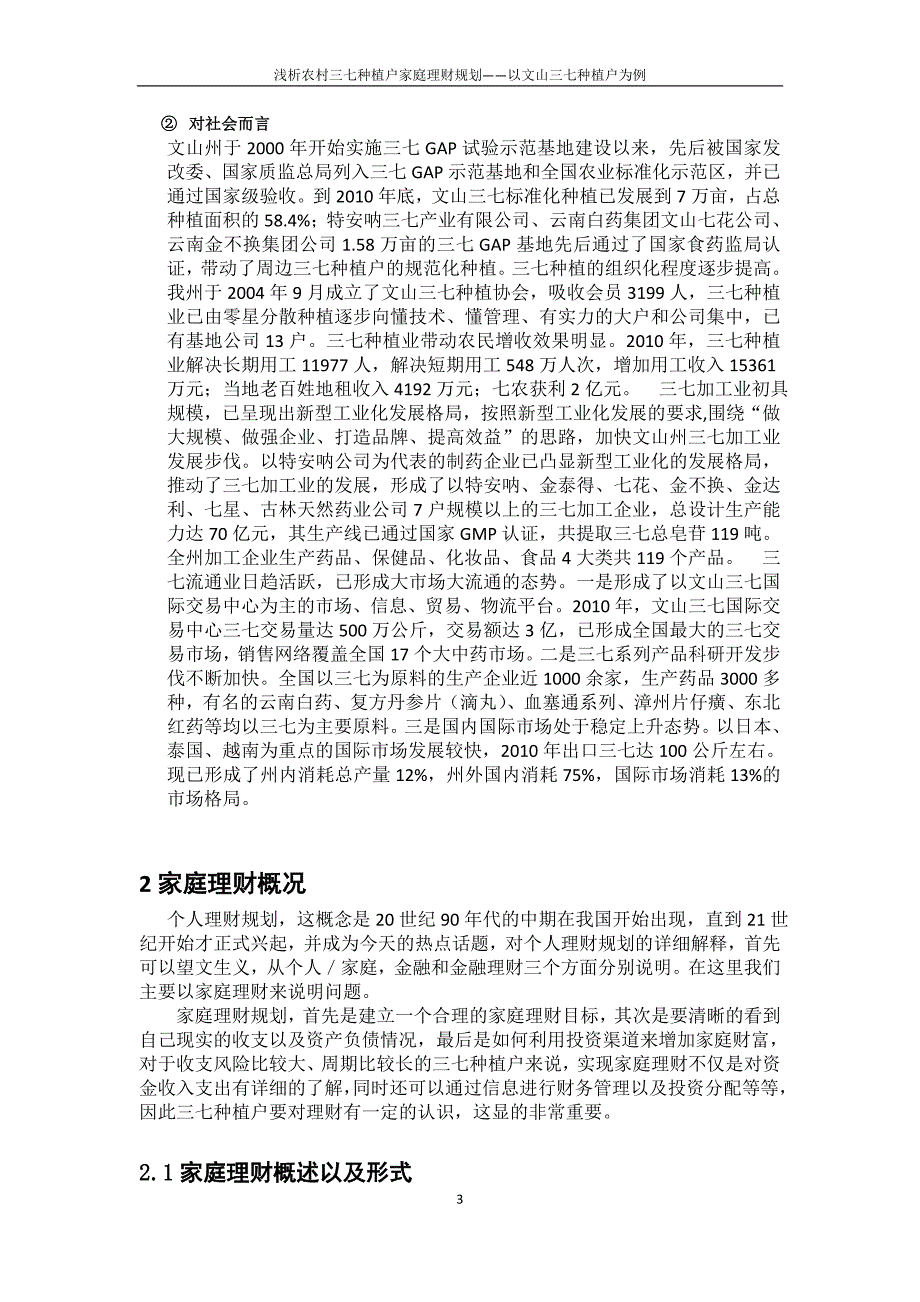 浅析农村三七种植户家庭理财规划——以文山三七种植户为例

② 对社会而言

文山州于 2000 年开始实施三七 GAP 试验示范基地建设以来，先后被国家发改委、国家质监总局列入三七 GAP 示范基地和全国农业标准化示范区，并已通过国家级验收。到 2010 年底，文山三七标准化种植已发展到 7 万亩，占总种植面积的 58.4%；特安呐三七产业有限公司、云南白药集团文山七花公司、云南金不换集团公司 1.58 万亩的三七 GAP 基地先后通过了国家食药监局认证，带动了周边三七种植户的规范化种植。三七种植的组织化程度逐步提高。我州于 2004 年 9 月成立了文山三七种植协会，吸收会员 3199 人，三七种植业已由零星分散种植逐步向懂技术、懂管理、有实力的大户和公司集中，已有基地公司 13 户。三七种植业带动农民增收效果明显。2010 年，三七种植业解决长期用工 11977 人，解决短期用工 548 万人次，增加用工收入 15361 万元；当地老百姓地租收入 4192 万元；七农获利 2 亿元。 三七加工业初具规模，已呈现出新型工业化发展格局，按照新型工业化发展的要求,围绕“做大规模、做强企业、打造品牌、提高效益”的思路，加快文山州三七加工业发展步伐。以特安呐公司为代表的制药企业已凸显新型工业化的发展格局，推动了三七加工业的发展，形成了以特安呐、金泰得、七花、金不换、金达利、七星、古林天然药业公司 7 户规模以上的三七加工企业，总设计生产能力达 70 亿元，其生产线已通过国家 GMP 认证，共提取三七总皂苷 119 吨。全州加工企业生产药品、保健品、化妆品、食品 4 大类共 119 个产品。 三七流通业日趋活跃，已形成大市场大流通的态势。一是形成了以文山三七国际交易中心为主的市场、信息、贸易、物流平台。2010 年，文山三七国际交易中心三七交易量达 500 万公斤，交易额达 3 亿，已形成全国最大的三七交易市场，销售网络覆盖全国 17 个大中药市场。二是三七系列产品科研开发步伐不断加快。全国以三七为原料的生产企业近 1000 余家，生产药品 3000 多种，有名的云南白药、复方丹参片（滴丸）、血塞通系列、漳州片仔癀、东北红药等均以三七为主要原料。三是国内国际市场处于稳定上升态势。以日本、泰国、越南为重点的国际市场发展较快，2010 年出口三七达 100 公斤左右。现已形成了州内消耗总产量 12%，州外国内消耗 75%，国际市场消耗 13%的市场格局。

2 家庭理财概况

个人理财规划，这概念是 20 世纪 90 年代的中期在我国开始出现，直到 21 世纪开始才正式兴起，并成为今天的热点话题，对个人理财规划的详细解释，首先可以望文生义，从个人／家庭，金融和金融理财三个方面分别说明。在这里我们主要以家庭理财来说明问题。

家庭理财规划，首先是建立一个合理的家庭理财目标，其次是要清晰的看到自己现实的收支以及资产负债情况，最后是如何利用投资渠道来增加家庭财富，对于收支风险比较大、周期比较长的三七种植户来说，实现家庭理财不仅是对资金收入支出有详细的了解,同时还可以通过信息进行财务管理以及投资分配等等，因此三七种植户要对理财有一定的认识，这显的非常重要。

2.1 家庭理财概述以及形式

3